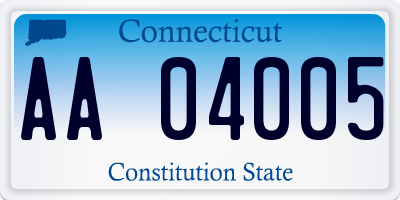 Connecticut

AA 04005

Constitution State